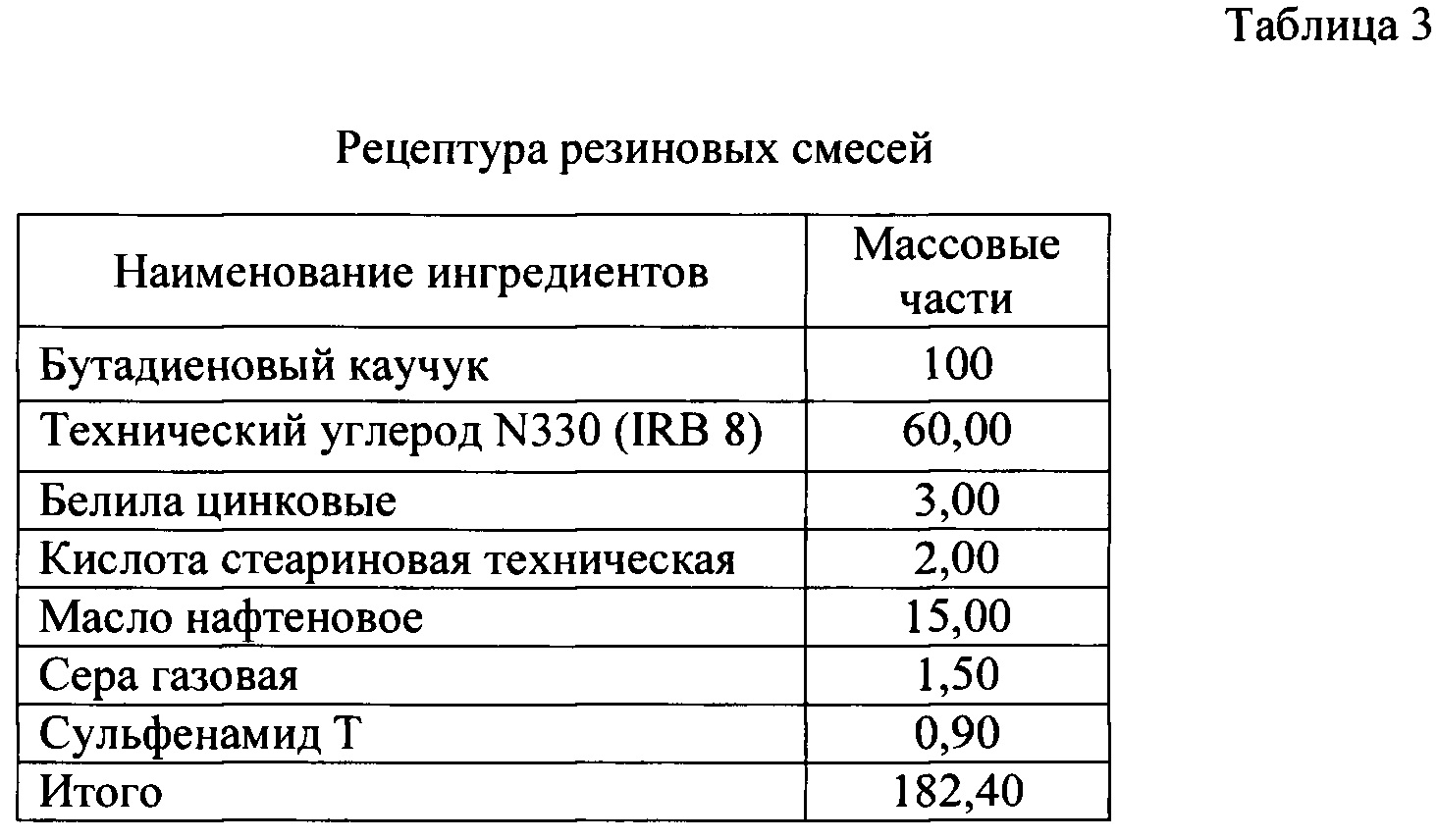 Таблица 3

Рецептура резиновых смесей

| Наименование ингредиентов | Массовые части |
|---|---|
| Бутадиеновый каучук | 100 |
| Технический углерод N330 (IRB 8) | 60,00 |
| Белила цинковые | 3,00 |
| Кислота стеариновая техническая | 2,00 |
| Масло нафтеновое | 15,00 |
| Сера газовая | 1,50 |
| Сульфенамид Т | 0,90 |
| Итого | 182,40 |